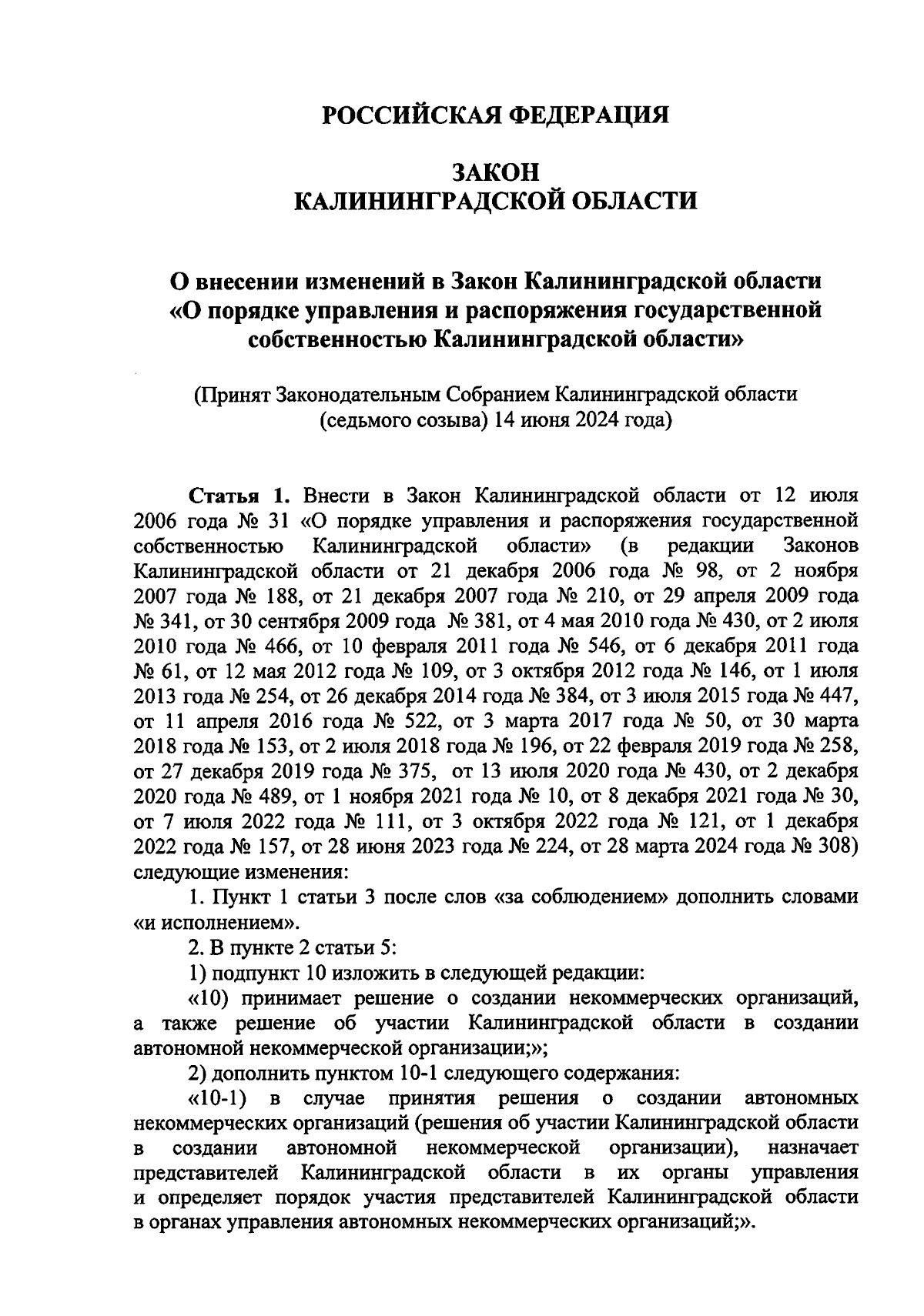 РОССИЙСКАЯ ФЕДЕРАЦИЯ

ЗАКОН
КАЛИНИНГРАДСКОЙ ОБЛАСТИ

О внесении изменений в Закон Калининградской области «О порядке управления и распоряжения государственной собственностью Калининградской области»

(Принят Законодательным Собранием Калининградской области (седьмого созыва) 14 июня 2024 года)

Статья 1. Внести в Закон Калининградской области от 12 июля 2006 года № 31 «О порядке управления и распоряжения государственной собственностью Калининградской области» (в редакции Законов Калининградской области от 21 декабря 2006 года № 98, от 2 ноября 2007 года № 188, от 21 декабря 2007 года № 210, от 29 апреля 2009 года № 341, от 30 сентября 2009 года № 381, от 4 мая 2010 года № 430, от 2 июля 2010 года № 466, от 10 февраля 2011 года № 546, от 6 декабря 2011 года № 61, от 12 мая 2012 года № 109, от 3 октября 2012 года № 146, от 1 июля 2013 года № 254, от 26 декабря 2014 года № 384, от 3 июля 2015 года № 447, от 11 апреля 2016 года № 522, от 3 марта 2017 года № 50, от 30 марта 2018 года № 153, от 2 июля 2018 года № 196, от 22 февраля 2019 года № 258, от 27 декабря 2019 года № 375, от 13 июля 2020 года № 430, от 2 декабря 2020 года № 489, от 1 ноября 2021 года № 10, от 8 декабря 2021 года № 30, от 7 июля 2022 года № 111, от 3 октября 2022 года № 121, от 1 декабря 2022 года № 157, от 28 июня 2023 года № 224, от 28 марта 2024 года № 308) следующие изменения:

1. Пункт 1 статьи 3 после слов «за соблюдением» дополнить словами «и исполнением».

2. В пункте 2 статьи 5:

1) подпункт 10 изложить в следующей редакции:

«10) принимает решение о создании некоммерческих организаций, а также решение об участии Калининградской области в создании автономной некоммерческой организации;»;

2) дополнить пунктом 10-1 следующего содержания:

«10-1) в случае принятия решения о создании автономных некоммерческих организаций (решения об участии Калининградской области в создании автономной некоммерческой организации), назначает представителей Калининградской области в их органы управления и определяет порядок участия представителей Калининградской области в органах управления автономных некоммерческих организаций;».